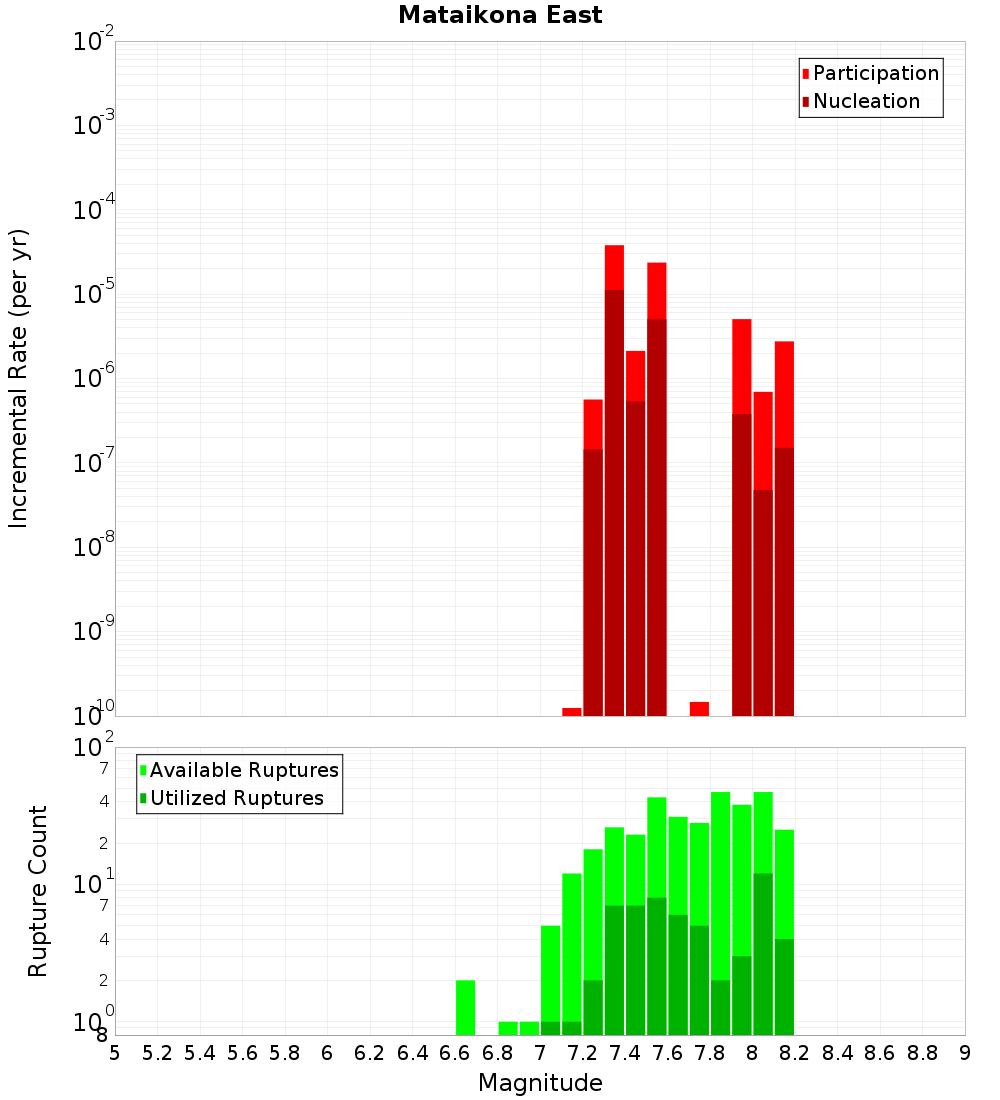 Mataikona East

Participation
Nucleation

Incremental Rate (per yr)

$10^{-2}$
$10^{-3}$
$10^{-4}$
$10^{-5}$
$10^{-6}$
$10^{-7}$
$10^{-8}$
$10^{-9}$
$10^{-10}$

Available Ruptures
Utilized Ruptures

Rupture Count

$10^{2}$
7
4
2
$10^{1}$
7
4
2
$10^{0}$
8

5 5.2 5.4 5.6 5.8 6 6.2 6.4 6.6 6.8 7 7.2 7.4 7.6 7.8 8 8.2 8.4 8.6 8.8 9

Magnitude